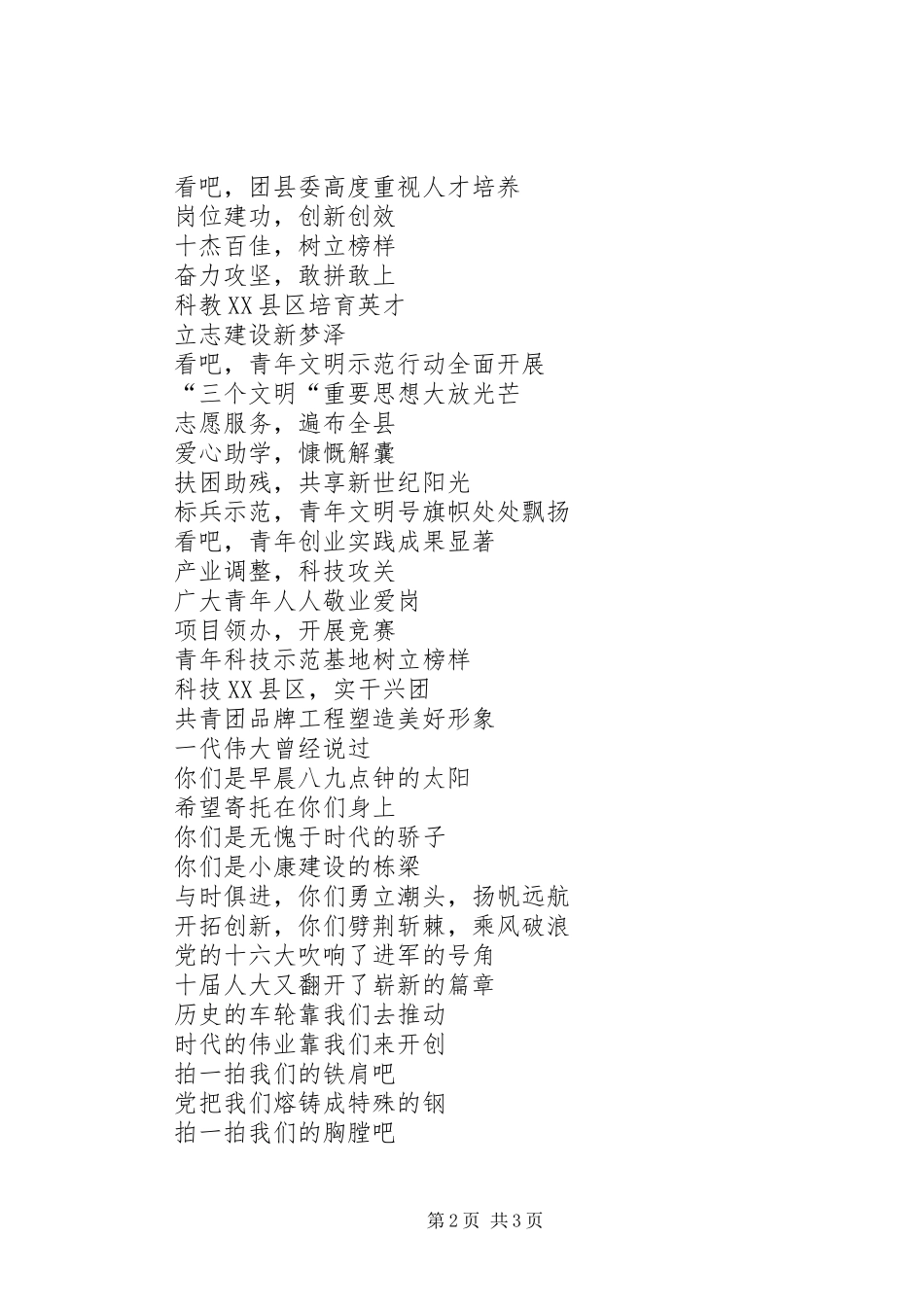 看吧，团县委高度重视人才培养
岗位建功，创新创效
十杰百佳，树立榜样
奋力攻坚，敢拼敢上
科教XX县区培育英才
立志建设新梦泽
看吧，青年文明示范行动全面开展
“三个文明“重要思想大放光芒
志愿服务，遍布全县
爱心助学，慷慨解囊
扶困助残，共享新世纪阳光
标兵示范，青年文明号旗帜处处飘扬
看吧，青年创业实践成果显著
产业调整，科技攻关
广大青年人人敬业爱岗
项目领办，开展竞赛
青年科技示范基地树立榜样
科技XX县区，实干兴团
共青团品牌工程塑造美好形象
一代伟大曾经说过
你们是早晨八九点钟的太阳
希望寄托在你们身上
你们是无愧于时代的骄子
你们是小康建设的栋梁
与时俱进，你们勇立潮头，扬帆远航
开拓创新，你们劈荆斩棘，乘风破浪
党的十六大吹响了进军的号角
十届人大又翻开了崭新的篇章
历史的车轮靠我们去推动
时代的伟业靠我们来开创
拍一拍我们的铁肩吧
党把我们熔铸成特殊的钢
拍一拍我们的胸膛吧

第2页 共3页